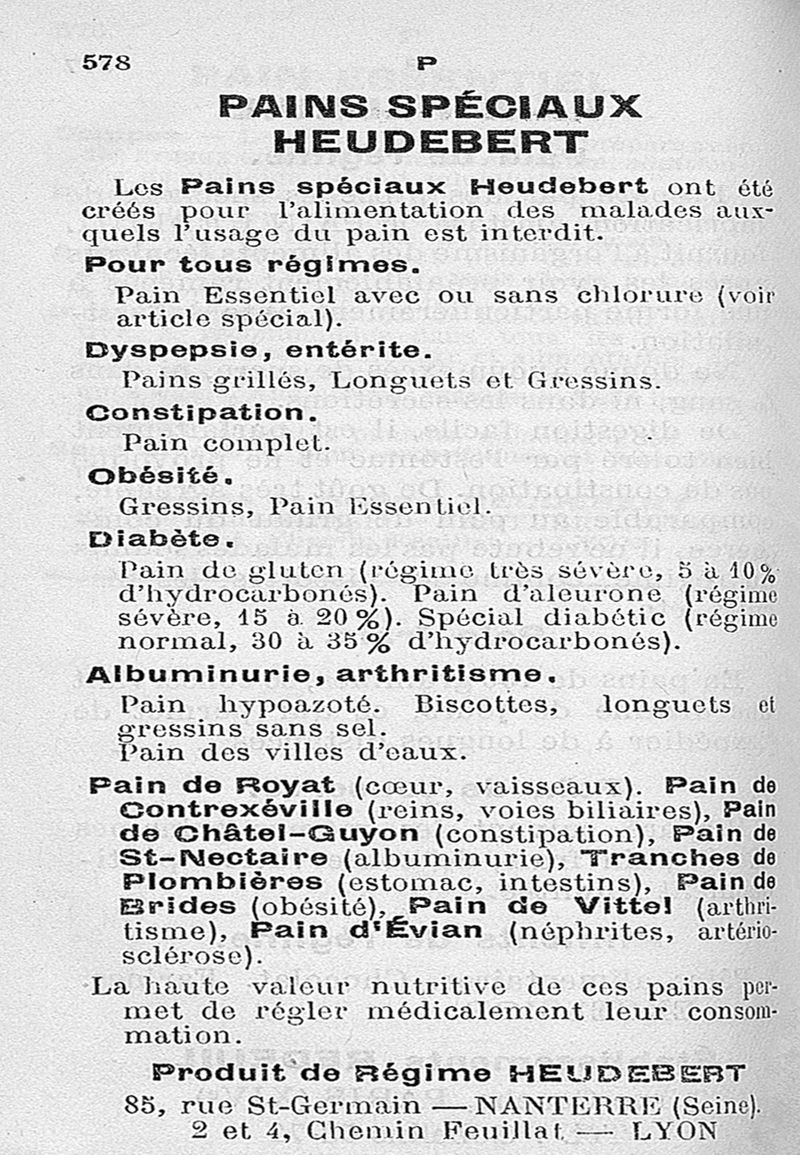 578 P

PAINS SPÉCIAUX HEUDEBERT

Les Pains spéciaux Heudebert ont été créés pour l'alimentation des malades auxquels l'usage du pain est interdit.

Pour tous régimes.

Pain Essentiel avec ou sans chlorure (voir article spécial).

Dyspepsie, entérite.

Pains grillés, Longuets et Gressins.

Constipation.

Pain complet.

Obésité.

Gressins, Pain Essentiel.

Diabète.

Pain de gluten (régime très sévère, 5 à 10% d'hydrocarbonés). Pain d'aleurone (régime sévère, 15 à 20%). Spécial diabétic (régime normal, 30 à 35% d'hydrocarbonés).

Albuminurie, arthritisme.

Pain hypoazoté. Biscottes, longuets et gressins sans sel.
Pain des villes d'eaux.

Pain de Royat (cœur, vaisseaux). Pain de Contrexéville (reins, voies biliaires), Pain de Châtel-Guyon (constipation), Pain de St-Nectaire (albuminurie), Tranches de Plombières (estomac, intestins), Pain de Brides (obésité), Pain de Vittel (arthritisme), Pain d'Évian (néphrites, artériosclérose).

La haute valeur nutritive de ces pains permet de régler médicalement leur consommation.

Produit de Régime HEUDEBERT
85, rue St-Germain — NANTERRE (Seine).
2 et 4, Chemin Feuillat — LYON